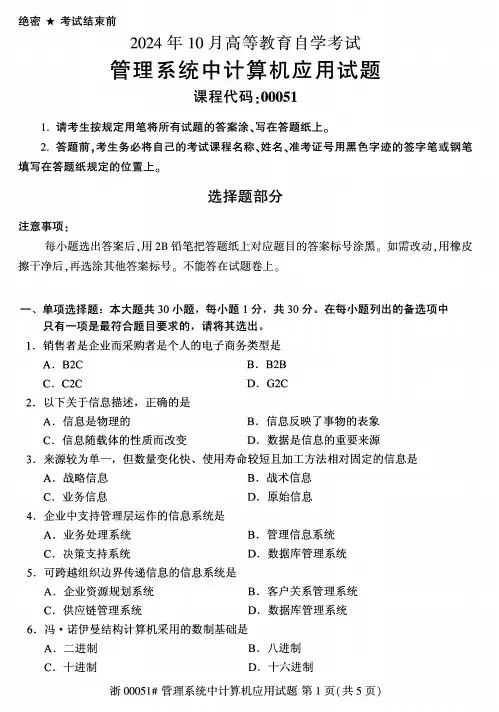 绝密 ★ 考试结束前

2024 年 10 月高等教育自学考试

管理系统中计算机应用试题

课程代码:00051

1. 请考生按规定用笔将所有试题的答案涂、写在答题纸上。

2. 答题前,考生务必将自己的考试课程名称、姓名、准考证号用黑色字迹的签字笔或钢笔填写在答题纸规定的位置上。

选择题部分

注意事项:

每小题选出答案后,用 2B 铅笔把答题纸上对应题目的答案标号涂黑。如需改动,用橡皮擦干净后,再选涂其他答案标号。不能答在试题卷上。

一、单项选择题:本大题共 30 小题,每小题 1 分,共 30 分。在每小题列出的备选项中只有一项是最符合题目要求的,请将其选出。

1. 销售者是企业而采购者是个人的电子商务类型是

A. B2C

B. B2B

C. C2C

D. G2C

2. 以下关于信息描述,正确的是

A. 信息是物理的

B. 信息反映了事物的表象

C. 信息随载体的性质而改变

D. 数据是信息的重要来源

3. 来源较为单一,但数量变化快、使用寿命较短且加工方法相对固定的信息是

A. 战略信息

B. 战术信息

C. 业务信息

D. 原始信息

4. 企业中支持管理层运作的信息系统是

A. 业务处理系统

B. 管理信息系统

C. 决策支持系统

D. 数据库管理系统

5. 可跨越组织边界传递信息的信息系统是

A. 企业资源规划系统

B. 客户关系管理系统

C. 供应链管理系统

D. 数据库管理系统

6. 冯·诺伊曼结构计算机采用的数制基础是

A. 二进制

B. 八进制

C. 十进制

D. 十六进制

浙 00051# 管理系统中计算机应用试题 第 1 页(共 5 页)